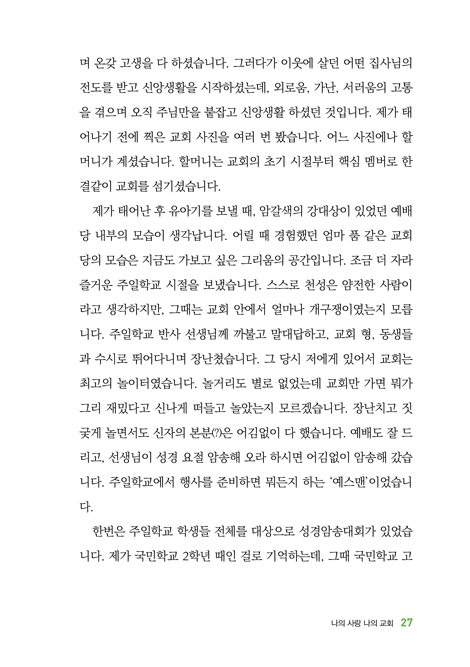 며 온갖 고생을 다 하셨습니다. 그러다가 이웃에 살던 어떤 집사님의 전도를 받고 신앙생활을 시작하셨는데, 외로움, 가난, 서러움의 고통을 겪으며 오직 주님만을 붙잡고 신앙생활 하셨던 것입니다. 제가 태어나기 전에 찍은 교회 사진을 여러 번 봤습니다. 어느 사진에나 할머니가 계셨습니다. 할머니는 교회의 초기 시절부터 핵심 멤버로 한결같이 교회를 섬기셨습니다.

제가 태어난 후 유아기를 보낼 때, 암갈색의 강대상이 있었던 예배당 내부의 모습이 생각납니다. 어릴 때 경험했던 엄마 품 같은 교회당의 모습은 지금도 가보고 싶은 그리움의 공간입니다. 조금 더 자라 즐거운 주일학교 시절을 보냈습니다. 스스로 천성은 얌전한 사람이라고 생각하지만, 그때는 교회 안에서 얼마나 개구쟁이였는지 모릅니다. 주일학교 반사 선생님께 까불고 말대답하고, 교회 형, 동생들과 수시로 뛰어다니며 장난쳤습니다. 그 당시 저에게 있어서 교회는 최고의 놀이터였습니다. 놀거리도 별로 없었는데 교회만 가면 뭐가 그리 재밌다고 신나게 떠들고 놀았는지 모르겠습니다. 장난치고 짓궂게 놀면서도 신자의 본분(?)은 어김없이 다 했습니다. 예배도 잘 드리고, 선생님이 성경 요절 암송해 오라 하시면 어김없이 암송해 갔습니다. 주일학교에서 행사를 준비하면 뭐든지 하는 '예스맨'이었습니다.

한번은 주일학교 학생들 전체를 대상으로 성경암송대회가 있었습니다. 제가 국민학교 2학년 때인 걸로 기억하는데, 그때 국민학교 고

나의 사랑 나의 교회 27